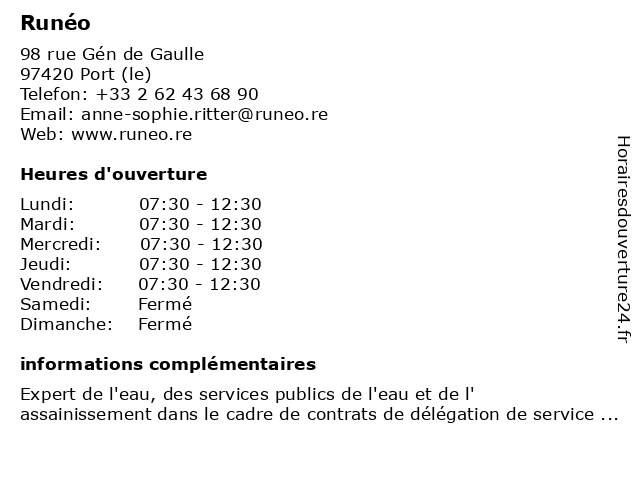 Runéo

98 rue Gén de Gaulle
97420 Port (le)
Telefon: +33 2 62 43 68 90
Email: anne-sophie.ritter@runeo.re
Web: www.runeo.re

Heures d'ouverture

| | |
|---|---|
| Lundi: | 07:30 - 12:30 |
| Mardi: | 07:30 - 12:30 |
| Mercredi: | 07:30 - 12:30 |
| Jeudi: | 07:30 - 12:30 |
| Vendredi: | 07:30 - 12:30 |
| Samedi: | Fermé |
| Dimanche: | Fermé |

informations complémentaires

Expert de l'eau, des services publics de l'eau et de l' assainissement dans le cadre de contrats de délégation de service ...

Horairesdouverture24.fr